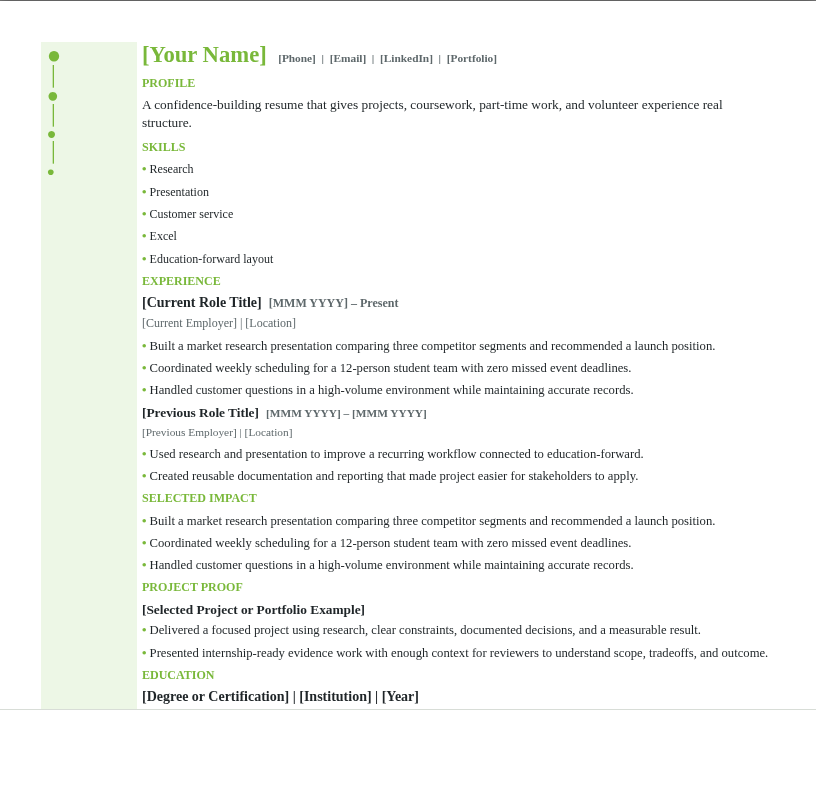 [Your Name] [Phone] | [Email] | [LinkedIn] | [Portfolio]

PROFILE

A confidence-building resume that gives projects, coursework, part-time work, and volunteer experience real structure.

SKILLS

• Research
• Presentation
• Customer service
• Excel
• Education-forward layout

EXPERIENCE

[Current Role Title] [MMM YYYY] – Present

[Current Employer] | [Location]

• Built a market research presentation comparing three competitor segments and recommended a launch position.
• Coordinated weekly scheduling for a 12-person student team with zero missed event deadlines.
• Handled customer questions in a high-volume environment while maintaining accurate records.

[Previous Role Title] [MMM YYYY] – [MMM YYYY]

[Previous Employer] | [Location]

• Used research and presentation to improve a recurring workflow connected to education-forward.
• Created reusable documentation and reporting that made project easier for stakeholders to apply.

SELECTED IMPACT

• Built a market research presentation comparing three competitor segments and recommended a launch position.
• Coordinated weekly scheduling for a 12-person student team with zero missed event deadlines.
• Handled customer questions in a high-volume environment while maintaining accurate records.

PROJECT PROOF

[Selected Project or Portfolio Example]

• Delivered a focused project using research, clear constraints, documented decisions, and a measurable result.
• Presented internship-ready evidence work with enough context for reviewers to understand scope, tradeoffs, and outcome.

EDUCATION

[Degree or Certification] | [Institution] | [Year]